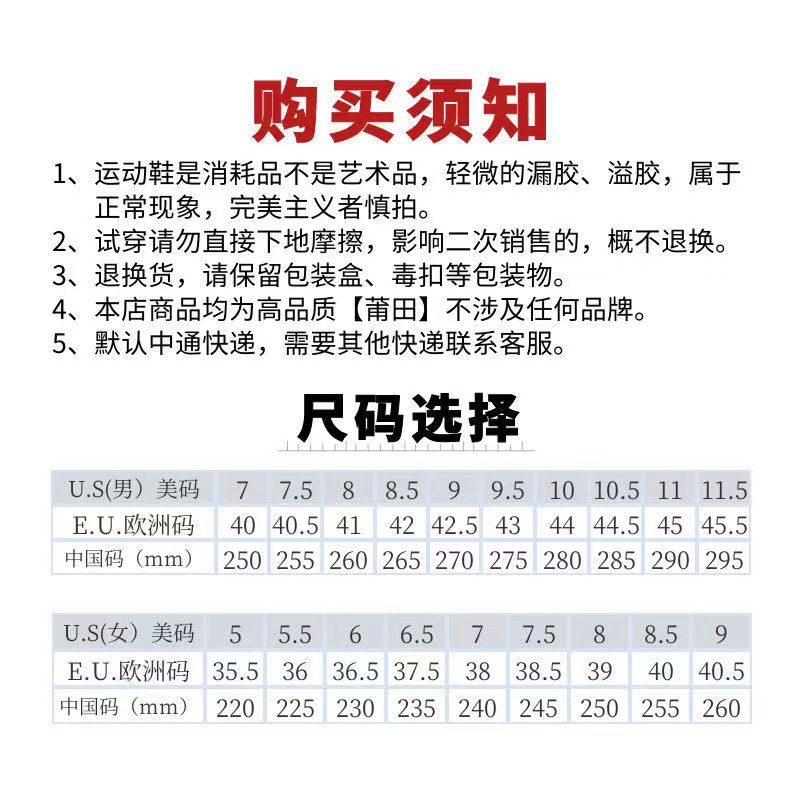 购买须知

1、运动鞋是消耗品不是艺术品，轻微的漏胶、溢胶，属于正常现象，完美主义者慎拍。
2、试穿请勿直接下地摩擦，影响二次销售的，概不退换。
3、退换货，请保留包装盒、毒扣等包装物。
4、本店商品均为高品质【莆田】不涉及任何品牌。
5、默认中通快递，需要其他快递联系客服。

尺码选择

| U.S(男）美码 | 7 | 7.5 | 8 | 8.5 | 9 | 9.5 | 10 | 10.5 | 11 | 11.5 |
|---|---|---|---|---|---|---|---|---|---|---|
| E.U.欧洲码 | 40 | 40.5 | 41 | 42 | 42.5 | 43 | 44 | 44.5 | 45 | 45.5 |
| 中国码（mm） | 250 | 255 | 260 | 265 | 270 | 275 | 280 | 285 | 290 | 295 |

| U.S(女）美码 | 5 | 5.5 | 6 | 6.5 | 7 | 7.5 | 8 | 8.5 | 9 |
|---|---|---|---|---|---|---|---|---|---|
| E.U.欧洲码 | 35.5 | 36 | 36.5 | 37.5 | 38 | 38.5 | 39 | 40 | 40.5 |
| 中国码（mm） | 220 | 225 | 230 | 235 | 240 | 245 | 250 | 255 | 260 |